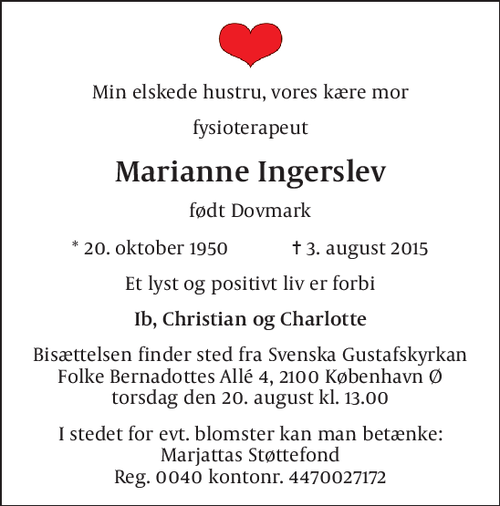 Min elskede hustru, vores kære mor

fysioterapeut

Marianne Ingerslev

født Dovmark

* 20. oktober 1950 † 3. august 2015

Et lyst og positivt liv er forbi

Ib, Christian og Charlotte

Bisættelsen finder sted fra Svenska Gustafskyrkan
Folke Bernadottes Allé 4, 2100 København Ø
torsdag den 20. august kl. 13.00

I stedet for evt. blomster kan man betænke:
Marjattas Støttefond
Reg. 0040 kontonr. 4470027172